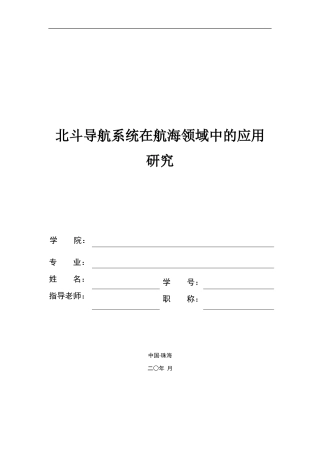 北斗导航系统在航海领域中的应用研究

学　　院：

专　　业：

姓　　名：　　　　　　学　　号：

指导老师：　　　　　　职　　称：

中国·珠海

二〇年 月